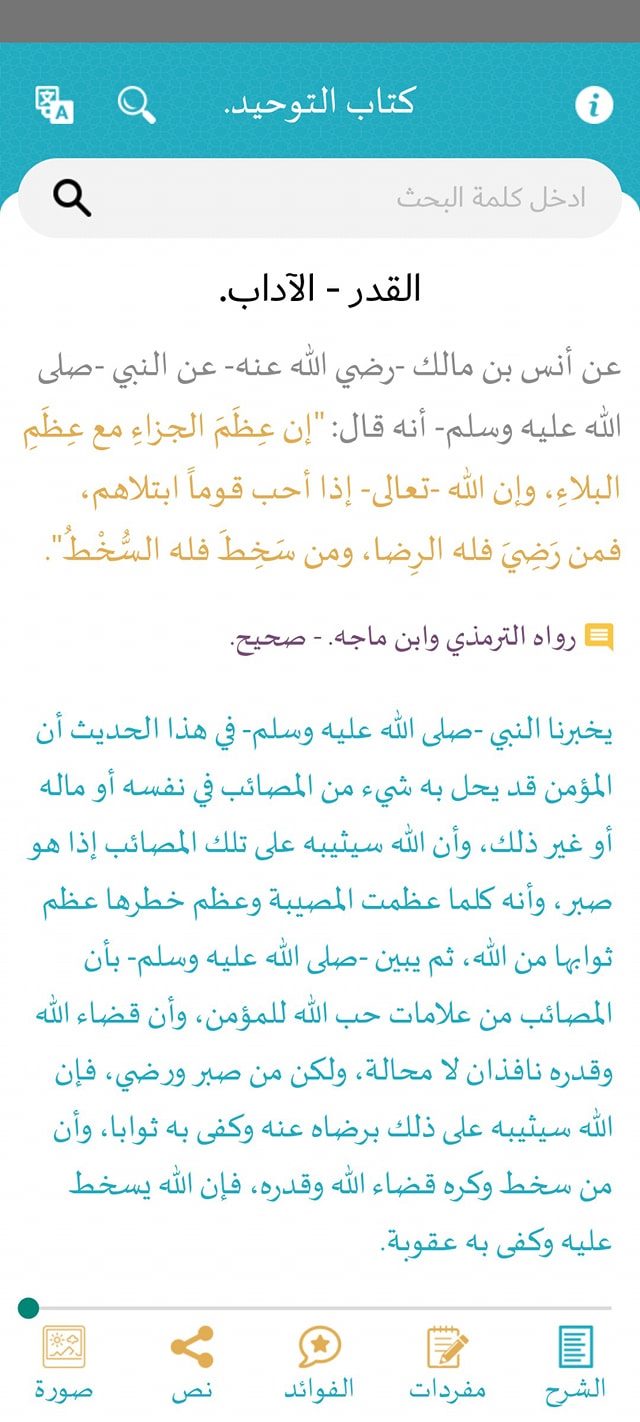 كتاب التوحيد.

ادخل كلمة البحث

القدر - الآداب.

عن أنس بن مالك -رضي الله عنه- عن النبي -صلى الله عليه وسلم- أنه قال: "إن عِظَمَ الجزاءِ مع عِظَمِ البلاءِ، وإن الله -تعالى- إذا أحب قوماً ابتلاهم، فمن رَضِيَ فله الرِضا، ومن سَخِطَ فله السُّخْطُ".

رواه الترمذي وابن ماجه. - صحيح.

يخبرنا النبي -صلى الله عليه وسلم- في هذا الحديث أن المؤمن قد يحل به شيء من المصائب في نفسه أو ماله أو غير ذلك، وأن الله سيثيبه على تلك المصائب إذا هو صبر، وأنه كلما عظمت المصيبة وعظم خطرها عظم ثوابها من الله، ثم يبين -صلى الله عليه وسلم- بأن المصائب من علامات حب الله للمؤمن، وأن قضاء الله وقدره نافذان لا محالة، ولكن من صبر ورضي، فإن الله سيثيبه على ذلك برضاه عنه وكفى به ثوابا، وأن من سخط وكره قضاء الله وقدره، فإن الله يسخط عليه وكفى به عقوبة.

الشرح مفردات الفوائد نص صورة